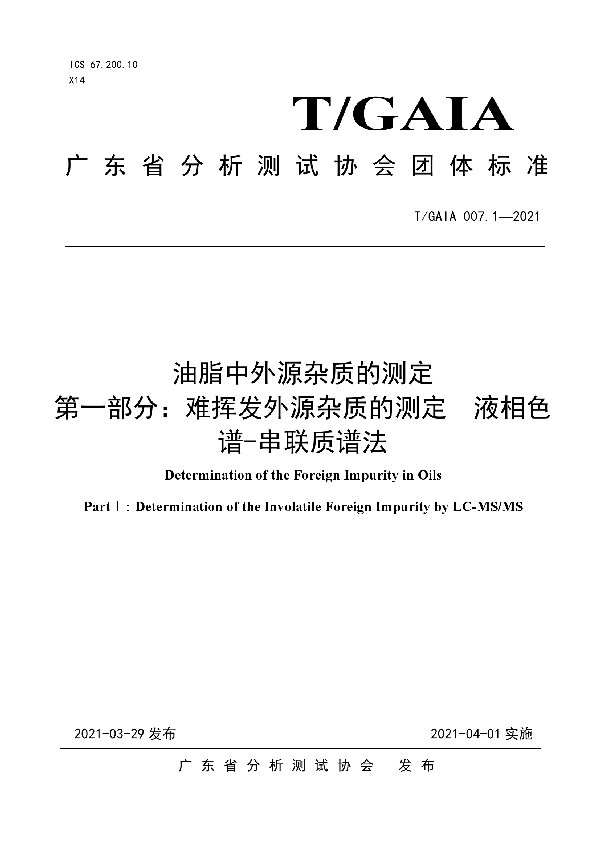 ICS 67.200.10
X14

T/GAIA

广东省分析测试协会团体标准

T/GAIA 007.1—2021

油脂中外源杂质的测定
第一部分：难挥发外源杂质的测定　液相色谱-串联质谱法

Determination of the Foreign Impurity in Oils

Part Ⅰ: Determination of the Involatile Foreign Impurity by LC-MS/MS

2021-03-29 发布　　2021-04-01 实施

广东省分析测试协会　发布